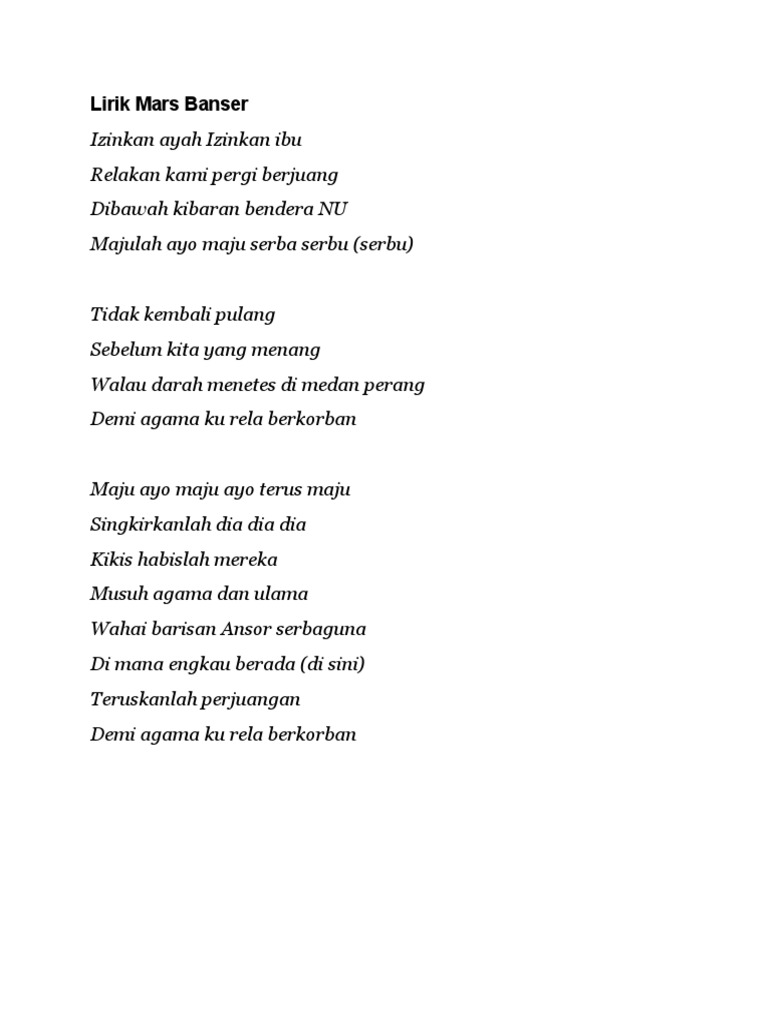 Lirik Mars Banser

Izinkan ayah Izinkan ibu
Relakan kami pergi berjuang
Dibawah kibaran bendera NU
Majulah ayo maju serba serbu (serbu)

Tidak kembali pulang
Sebelum kita yang menang
Walau darah menetes di medan perang
Demi agama ku rela berkorban

Maju ayo maju ayo terus maju
Singkirkanlah dia dia dia
Kikis habislah mereka
Musuh agama dan ulama
Wahai barisan Ansor serbaguna
Di mana engkau berada (di sini)
Teruskanlah perjuangan
Demi agama ku rela berkorban